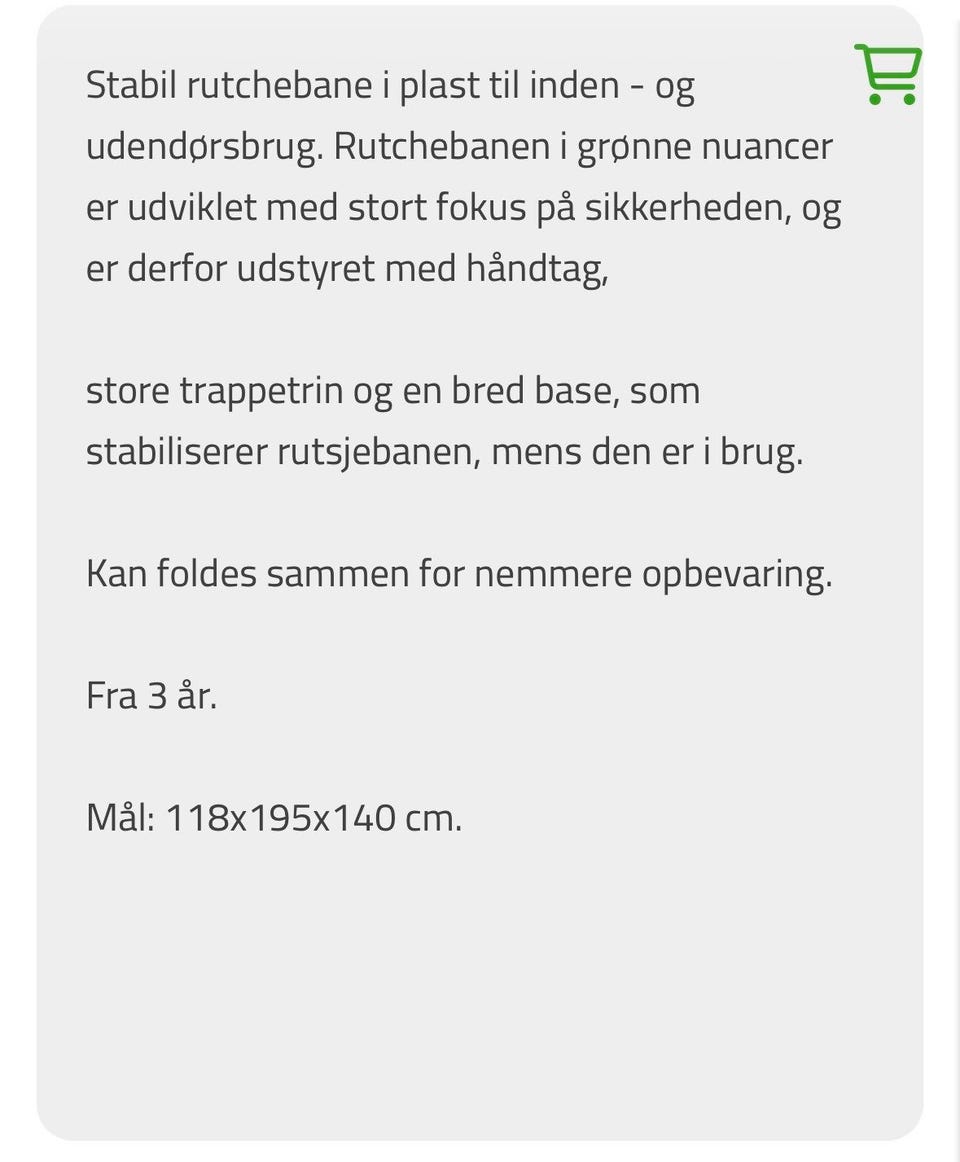 Stabil rutchebane i plast til inden - og udendørsbrug. Rutchebanen i grønne nuancer er udviklet med stort fokus på sikkerheden, og er derfor udstyret med håndtag,

store trappetrin og en bred base, som stabiliserer rutsjebanen, mens den er i brug.

Kan foldes sammen for nemmere opbevaring.

Fra 3 år.

Mål: 118x195x140 cm.